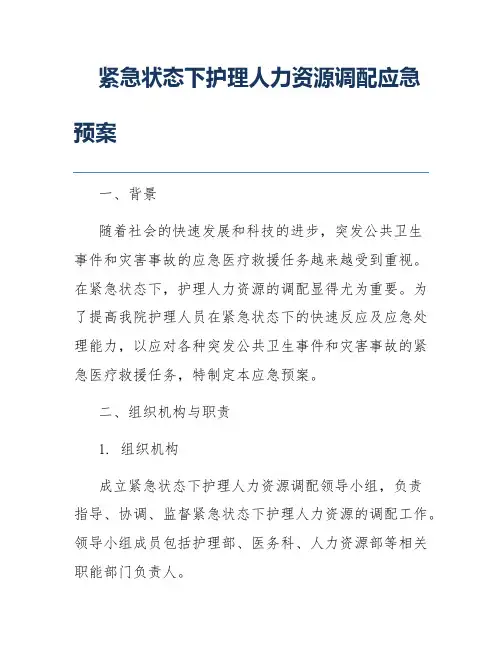 紧急状态下护理人力资源调配应急预案

一、背景

随着社会的快速发展和科技的进步，突发公共卫生事件和灾害事故的应急医疗救援任务越来越受到重视。在紧急状态下，护理人力资源的调配显得尤为重要。为了提高我院护理人员在紧急状态下的快速反应及应急处理能力，以应对各种突发公共卫生事件和灾害事故的紧急医疗救援任务，特制定本应急预案。

二、组织机构与职责

1. 组织机构

成立紧急状态下护理人力资源调配领导小组，负责指导、协调、监督紧急状态下护理人力资源的调配工作。领导小组成员包括护理部、医务科、人力资源部等相关职能部门负责人。